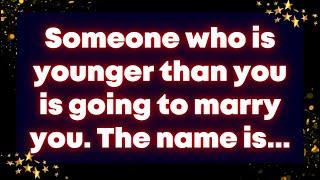 Someone who is younger than you is going to marry you. The name is...